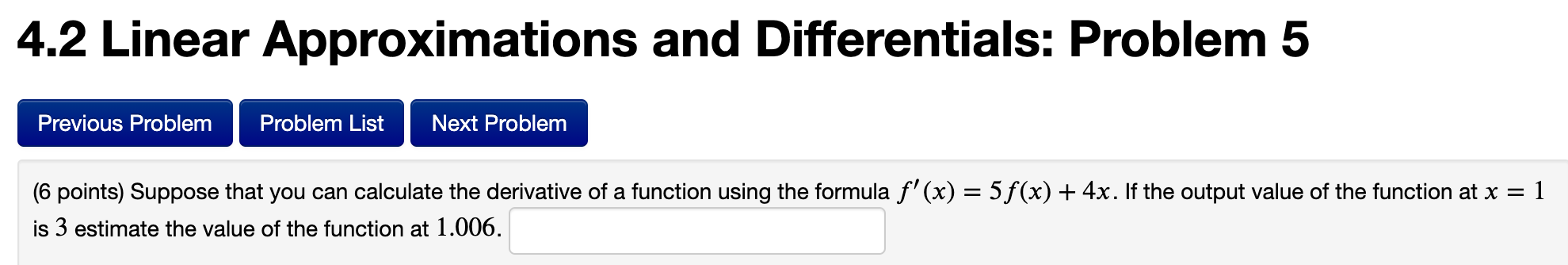 4.2 Linear Approximations and Differentials: Problem 5

Previous Problem Problem List Next Problem

(6 points) Suppose that you can calculate the derivative of a function using the formula $f'(x) = 5f(x) + 4x$. If the output value of the function at $x = 1$ is $3$ estimate the value of the function at $1.006$.